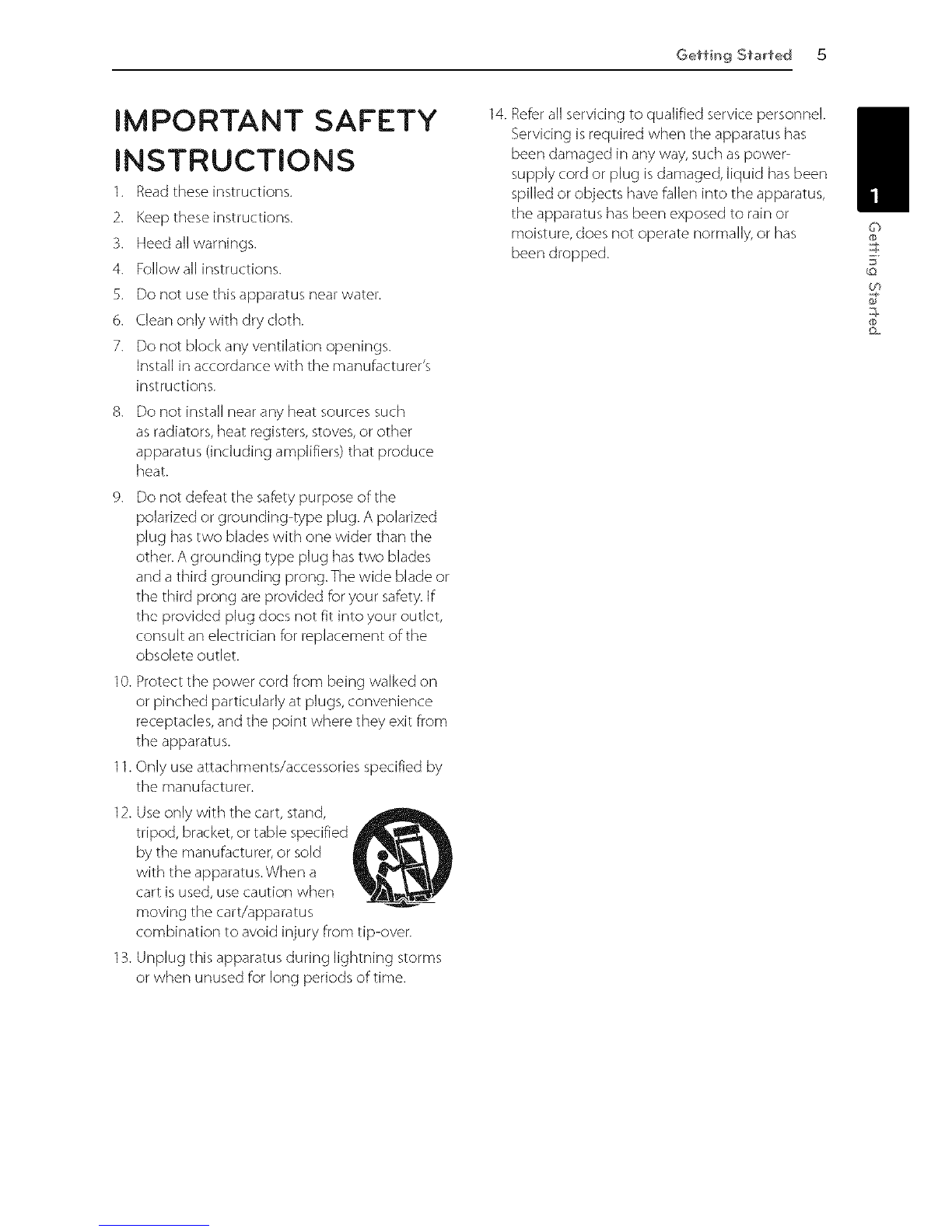 Getting Started 5

IMPORTANT SAFETY INSTRUCTIONS

1. Read these instructions.
2. Keep these instructions.
3. Heed all warnings.
4. Follow all instructions.
5. Do not use this apparatus near water.
6. Clean only with dry cloth.
7. Do not block any ventilation openings. Install in accordance with the manufacturer's instructions.
8. Do not install near any heat sources such as radiators, heat registers, stoves, or other apparatus (including amplifiers) that produce heat.
9. Do not defeat the safety purpose of the polarized or grounding-type plug. A polarized plug has two blades with one wider than the other. A grounding type plug has two blades and a third grounding prong. The wide blade or the third prong are provided for your safety. If the provided plug does not fit into your outlet, consult an electrician for replacement of the obsolete outlet.
10. Protect the power cord from being walked on or pinched particularly at plugs, convenience receptacles, and the point where they exit from the apparatus.
11. Only use attachments/accessories specified by the manufacturer.
12. Use only with the cart, stand, tripod, bracket, or table specified by the manufacturer, or sold with the apparatus. When a cart is used, use caution when moving the cart/apparatus combination to avoid injury from tip-over.
13. Unplug this apparatus during lightning storms or when unused for long periods of time.
14. Refer all servicing to qualified service personnel. Servicing is required when the apparatus has been damaged in any way, such as power-supply cord or plug is damaged, liquid has been spilled or objects have fallen into the apparatus, the apparatus has been exposed to rain or moisture, does not operate normally, or has been dropped.

1
Getting Started